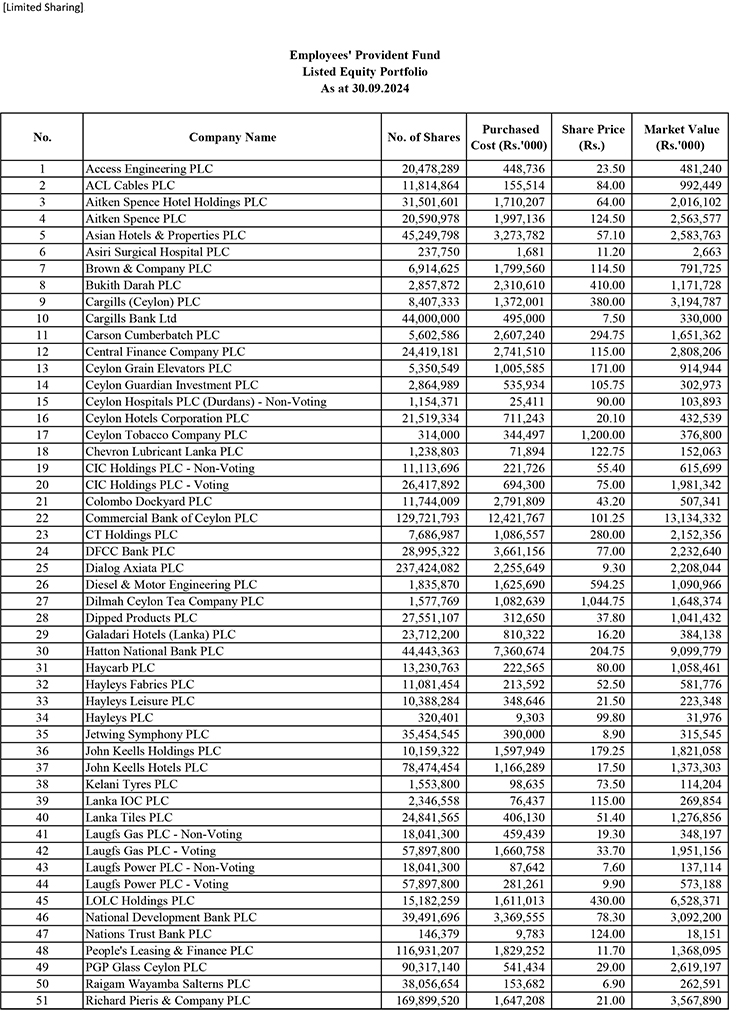 [Limited Sharing]

Employees' Provident Fund
Listed Equity Portfolio
As at 30.09.2024

| No. | Company Name | No. of Shares | Purchased Cost (Rs.'000) | Share Price (Rs.) | Market Value (Rs.'000) |
|---|---|---|---|---|---|
| 1 | Access Engineering PLC | 20,478,289 | 448,736 | 23.50 | 481,240 |
| 2 | ACL Cables PLC | 11,814,864 | 155,514 | 84.00 | 992,449 |
| 3 | Aitken Spence Hotel Holdings PLC | 31,501,601 | 1,710,207 | 64.00 | 2,016,102 |
| 4 | Aitken Spence PLC | 20,590,978 | 1,997,136 | 124.50 | 2,563,577 |
| 5 | Asian Hotels & Properties PLC | 45,249,798 | 3,273,782 | 57.10 | 2,583,763 |
| 6 | Asiri Surgical Hospital PLC | 237,750 | 1,681 | 11.20 | 2,663 |
| 7 | Brown & Company PLC | 6,914,625 | 1,799,560 | 114.50 | 791,725 |
| 8 | Bukith Darah PLC | 2,857,872 | 2,310,610 | 410.00 | 1,171,728 |
| 9 | Cargills (Ceylon) PLC | 8,407,333 | 1,372,001 | 380.00 | 3,194,787 |
| 10 | Cargills Bank Ltd | 44,000,000 | 495,000 | 7.50 | 330,000 |
| 11 | Carson Cumberbatch PLC | 5,602,586 | 2,607,240 | 294.75 | 1,651,362 |
| 12 | Central Finance Company PLC | 24,419,181 | 2,741,510 | 115.00 | 2,808,206 |
| 13 | Ceylon Grain Elevators PLC | 5,350,549 | 1,005,585 | 171.00 | 914,944 |
| 14 | Ceylon Guardian Investment PLC | 2,864,989 | 535,934 | 105.75 | 302,973 |
| 15 | Ceylon Hospitals PLC (Durdans) - Non-Voting | 1,154,371 | 25,411 | 90.00 | 103,893 |
| 16 | Ceylon Hotels Corporation PLC | 21,519,334 | 711,243 | 20.10 | 432,539 |
| 17 | Ceylon Tobacco Company PLC | 314,000 | 344,497 | 1,200.00 | 376,800 |
| 18 | Chevron Lubricant Lanka PLC | 1,238,803 | 71,894 | 122.75 | 152,063 |
| 19 | CIC Holdings PLC - Non-Voting | 11,113,696 | 221,726 | 55.40 | 615,699 |
| 20 | CIC Holdings PLC - Voting | 26,417,892 | 694,300 | 75.00 | 1,981,342 |
| 21 | Colombo Dockyard PLC | 11,744,009 | 2,791,809 | 43.20 | 507,341 |
| 22 | Commercial Bank of Ceylon PLC | 129,721,793 | 12,421,767 | 101.25 | 13,134,332 |
| 23 | CT Holdings PLC | 7,686,987 | 1,086,557 | 280.00 | 2,152,356 |
| 24 | DFCC Bank PLC | 28,995,322 | 3,661,156 | 77.00 | 2,232,640 |
| 25 | Dialog Axiata PLC | 237,424,082 | 2,255,649 | 9.30 | 2,208,044 |
| 26 | Diesel & Motor Engineering PLC | 1,835,870 | 1,625,690 | 594.25 | 1,090,966 |
| 27 | Dilmah Ceylon Tea Company PLC | 1,577,769 | 1,082,639 | 1,044.75 | 1,648,374 |
| 28 | Dipped Products PLC | 27,551,107 | 312,650 | 37.80 | 1,041,432 |
| 29 | Galadari Hotels (Lanka) PLC | 23,712,200 | 810,322 | 16.20 | 384,138 |
| 30 | Hatton National Bank PLC | 44,443,363 | 7,360,674 | 204.75 | 9,099,779 |
| 31 | Haycarb PLC | 13,230,763 | 222,565 | 80.00 | 1,058,461 |
| 32 | Hayleys Fabrics PLC | 11,081,454 | 213,592 | 52.50 | 581,776 |
| 33 | Hayleys Leisure PLC | 10,388,284 | 348,646 | 21.50 | 223,348 |
| 34 | Hayleys PLC | 320,401 | 9,303 | 99.80 | 31,976 |
| 35 | Jetwing Symphony PLC | 35,454,545 | 390,000 | 8.90 | 315,545 |
| 36 | John Keells Holdings PLC | 10,159,322 | 1,597,949 | 179.25 | 1,821,058 |
| 37 | John Keells Hotels PLC | 78,474,454 | 1,166,289 | 17.50 | 1,373,303 |
| 38 | Kelani Tyres PLC | 1,553,800 | 98,635 | 73.50 | 114,204 |
| 39 | Lanka IOC PLC | 2,346,558 | 76,437 | 115.00 | 269,854 |
| 40 | Lanka Tiles PLC | 24,841,565 | 406,130 | 51.40 | 1,276,856 |
| 41 | Laugfs Gas PLC - Non-Voting | 18,041,300 | 459,439 | 19.30 | 348,197 |
| 42 | Laugfs Gas PLC - Voting | 57,897,800 | 1,660,758 | 33.70 | 1,951,156 |
| 43 | Laugfs Power PLC - Non-Voting | 18,041,300 | 87,642 | 7.60 | 137,114 |
| 44 | Laugfs Power PLC - Voting | 57,897,800 | 281,261 | 9.90 | 573,188 |
| 45 | LOLC Holdings PLC | 15,182,259 | 1,611,013 | 430.00 | 6,528,371 |
| 46 | National Development Bank PLC | 39,491,696 | 3,369,555 | 78.30 | 3,092,200 |
| 47 | Nations Trust Bank PLC | 146,379 | 9,783 | 124.00 | 18,151 |
| 48 | People's Leasing & Finance PLC | 116,931,207 | 1,829,252 | 11.70 | 1,368,095 |
| 49 | PGP Glass Ceylon PLC | 90,317,140 | 541,434 | 29.00 | 2,619,197 |
| 50 | Raigam Wayamba Salterns PLC | 38,056,654 | 153,682 | 6.90 | 262,591 |
| 51 | Richard Pieris & Company PLC | 169,899,520 | 1,647,208 | 21.00 | 3,567,890 |